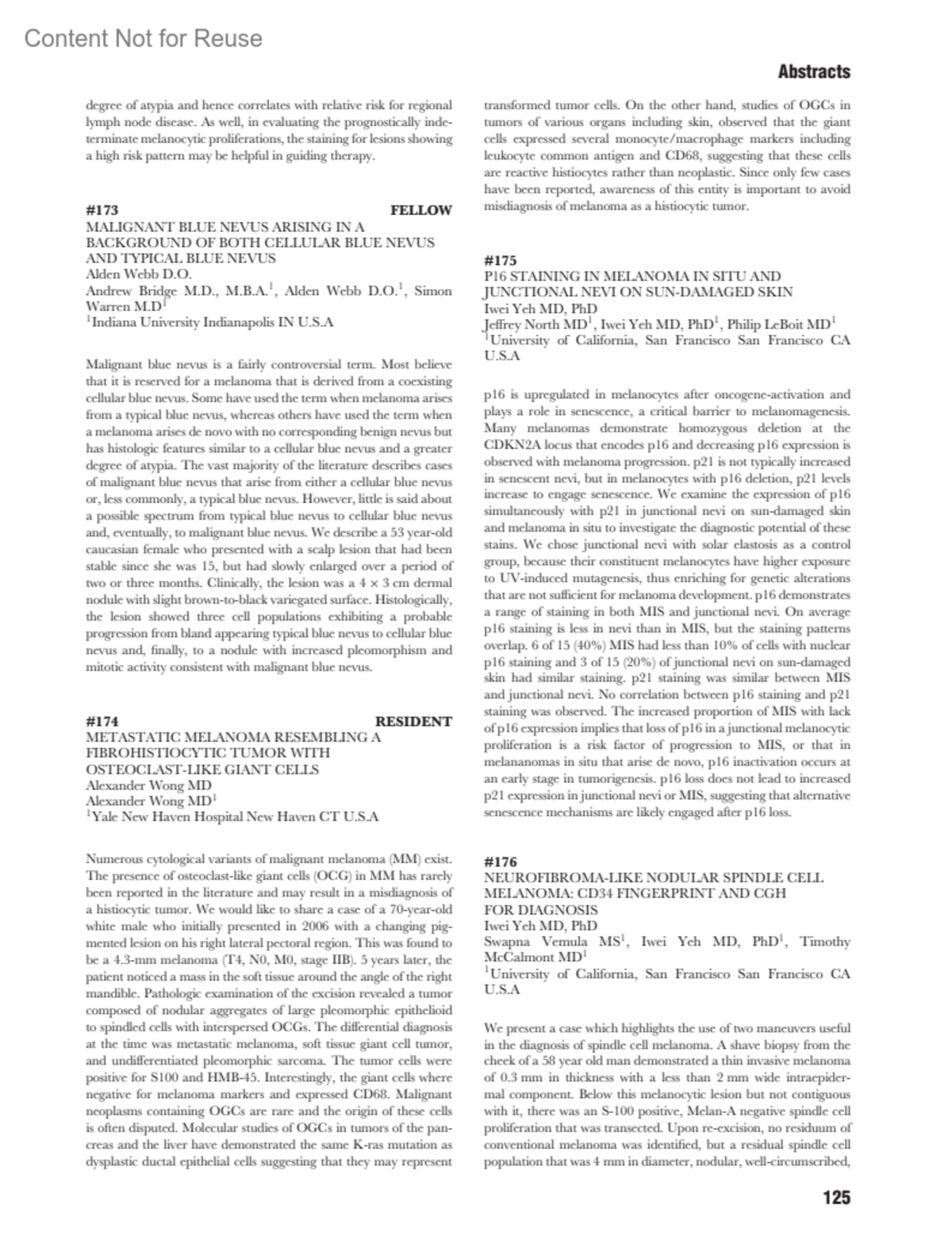 Content Not for Reuse

Abstracts

degree of atypia and hence correlates with relative risk for regional lymph node disease. As well, in evaluating the prognostically indeterminate melanocytic proliferations, the staining for lesions showing a high risk pattern may be helpful in guiding therapy.

#173 FELLOW
MALIGNANT BLUE NEVUS ARISING IN A BACKGROUND OF BOTH CELLULAR BLUE NEVUS AND TYPICAL BLUE NEVUS
Alden Webb D.O.
Andrew Bridge M.D., M.B.A.$^1$, Alden Webb D.O.$^1$, Simon Warren M.D$^1$
$^1$Indiana University Indianapolis IN U.S.A

Malignant blue nevus is a fairly controversial term. Most believe that it is reserved for a melanoma that is derived from a coexisting cellular blue nevus. Some have used the term when melanoma arises from a typical blue nevus, whereas others have used the term when a melanoma arises de novo with no corresponding benign nevus but has histologic features similar to a cellular blue nevus and a greater degree of atypia. The vast majority of the literature describes cases of malignant blue nevus that arise from either a cellular blue nevus or, less commonly, a typical blue nevus. However, little is said about a possible spectrum from typical blue nevus to cellular blue nevus and, eventually, to malignant blue nevus. We describe a 53 year-old caucasian female who presented with a scalp lesion that had been stable since she was 15, but had slowly enlarged over a period of two or three months. Clinically, the lesion was a 4 × 3 cm dermal nodule with slight brown-to-black variegated surface. Histologically, the lesion showed three cell populations exhibiting a probable progression from bland appearing typical blue nevus to cellular blue nevus and, finally, to a nodule with increased pleomorphism and mitotic activity consistent with malignant blue nevus.

#174 RESIDENT
METASTATIC MELANOMA RESEMBLING A FIBROHISTIOCYTIC TUMOR WITH OSTEOCLAST-LIKE GIANT CELLS
Alexander Wong MD
Alexander Wong MD$^1$
$^1$Yale New Haven Hospital New Haven CT U.S.A

Numerous cytological variants of malignant melanoma (MM) exist. The presence of osteoclast-like giant cells (OCG) in MM has rarely been reported in the literature and may result in a misdiagnosis of a histiocytic tumor. We would like to share a case of a 70-year-old white male who initially presented in 2006 with a changing pigmented lesion on his right lateral pectoral region. This was found to be a 4.3-mm melanoma (T4, N0, M0, stage IIB). 5 years later, the patient noticed a mass in the soft tissue around the angle of the right mandible. Pathologic examination of the excision revealed a tumor composed of nodular aggregates of large pleomorphic epithelioid to spindled cells with interspersed OCGs. The differential diagnosis at the time was metastatic melanoma, soft tissue giant cell tumor, and undifferentiated pleomorphic sarcoma. The tumor cells were positive for S100 and HMB-45. Interestingly, the giant cells where negative for melanoma markers and expressed CD68. Malignant neoplasms containing OGCs are rare and the origin of these cells is often disputed. Molecular studies of OGCs in tumors of the pancreas and the liver have demonstrated the same K-ras mutation as dysplastic ductal epithelial cells suggesting that they may represent transformed tumor cells. On the other hand, studies of OGCs in tumors of various organs including skin, observed that the giant cells expressed several monocyte/macrophage markers including leukocyte common antigen and CD68, suggesting that these cells are reactive histiocytes rather than neoplastic. Since only few cases have been reported, awareness of this entity is important to avoid misdiagnosis of melanoma as a histiocytic tumor.

#175
P16 STAINING IN MELANOMA IN SITU AND JUNCTIONAL NEVI ON SUN-DAMAGED SKIN
Iwei Yeh MD, PhD
Jeffrey North MD$^1$, Iwei Yeh MD, PhD$^1$, Philip LeBoit MD$^1$
$^1$University of California, San Francisco San Francisco CA U.S.A

p16 is upregulated in melanocytes after oncogene-activation and plays a role in senescence, a critical barrier to melanomagenesis. Many melanomas demonstrate homozygous deletion at the CDKN2A locus that encodes p16 and decreasing p16 expression is observed with melanoma progression. p21 is not typically increased in senescent nevi, but in melanocytes with p16 deletion, p21 levels increase to engage senescence. We examine the expression of p16 simultaneously with p21 in junctional nevi on sun-damaged skin and melanoma in situ to investigate the diagnostic potential of these stains. We chose junctional nevi with solar elastosis as a control group, because their constituent melanocytes have higher exposure to UV-induced mutagenesis, thus enriching for genetic alterations that are not sufficient for melanoma development. p16 demonstrates a range of staining in both MIS and junctional nevi. On average p16 staining is less in nevi than in MIS, but the staining patterns overlap. 6 of 15 (40%) MIS had less than 10% of cells with nuclear p16 staining and 3 of 15 (20%) of junctional nevi on sun-damaged skin had similar staining. p21 staining was similar between MIS and junctional nevi. No correlation between p16 staining and p21 staining was observed. The increased proportion of MIS with lack of p16 expression implies that loss of p16 in a junctional melanocytic proliferation is a risk factor of progression to MIS, or that in melananomas in situ that arise de novo, p16 inactivation occurs at an early stage in tumorigenesis. p16 loss does not lead to increased p21 expression in junctional nevi or MIS, suggesting that alternative senescence mechanisms are likely engaged after p16 loss.

#176
NEUROFIBROMA-LIKE NODULAR SPINDLE CELL MELANOMA: CD34 FINGERPRINT AND CGH FOR DIAGNOSIS
Iwei Yeh MD, PhD
Swapna Vemula MS$^1$, Iwei Yeh MD, PhD$^1$, Timothy McCalmont MD$^1$
$^1$University of California, San Francisco San Francisco CA U.S.A

We present a case which highlights the use of two maneuvers useful in the diagnosis of spindle cell melanoma. A shave biopsy from the cheek of a 58 year old man demonstrated a thin invasive melanoma of 0.3 mm in thickness with a less than 2 mm wide intraepidermal component. Below this melanocytic lesion but not contiguous with it, there was an S-100 positive, Melan-A negative spindle cell proliferation that was transected. Upon re-excision, no residuum of conventional melanoma was identified, but a residual spindle cell population that was 4 mm in diameter, nodular, well-circumscribed,

125